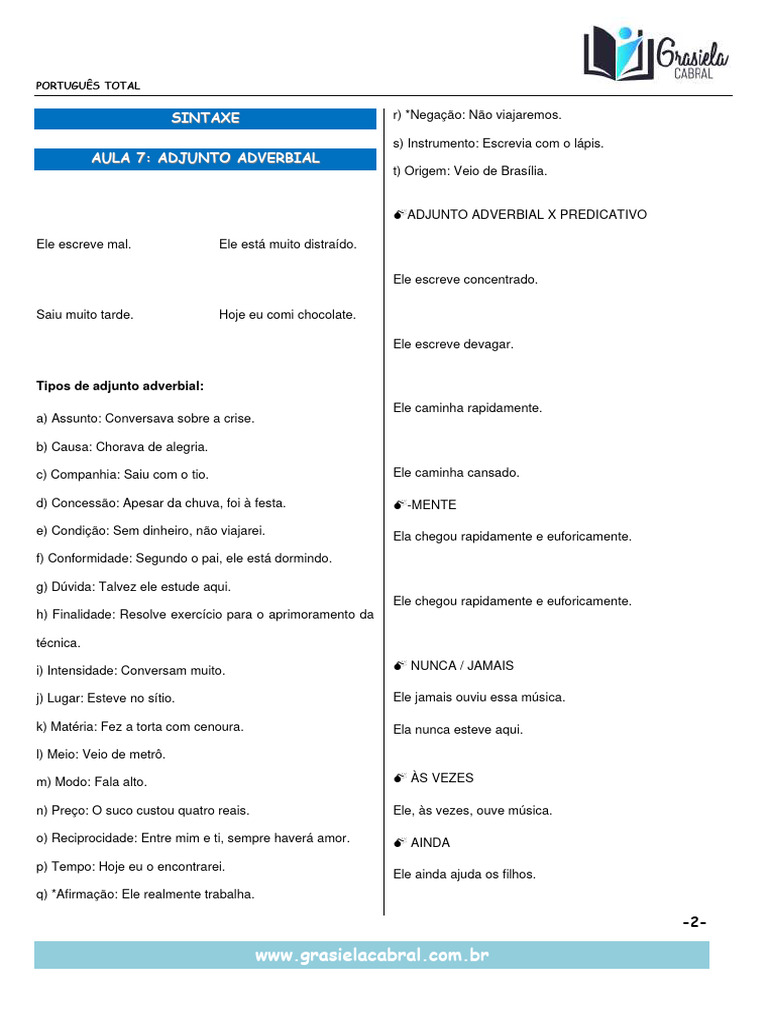 Grasiela CABRAL

PORTUGUÊS TOTAL

SINTAXE

AULA 7: ADJUNTO ADVERBIAL

Ele escreve mal.

Ele está muito distraído.

Saiu muito tarde.

Hoje eu comi chocolate.

Tipos de adjunto adverbial:

a) Assunto: Conversava sobre a crise.

b) Causa: Chorava de alegria.

c) Companhia: Saiu com o tio.

d) Concessão: Apesar da chuva, foi à festa.

e) Condição: Sem dinheiro, não viajarei.

f) Conformidade: Segundo o pai, ele está dormindo.

g) Dúvida: Talvez ele estude aqui.

h) Finalidade: Resolve exercício para o aprimoramento da técnica.

i) Intensidade: Conversam muito.

j) Lugar: Esteve no sítio.

k) Matéria: Fez a torta com cenoura.

l) Meio: Veio de metrô.

m) Modo: Fala alto.

n) Preço: O suco custou quatro reais.

o) Reciprocidade: Entre mim e ti, sempre haverá amor.

p) Tempo: Hoje eu o encontrarei.

q) *Afirmação: Ele realmente trabalha.

r) *Negação: Não viajaremos.

s) Instrumento: Escrevia com o lápis.

t) Origem: Veio de Brasília.

ADJUNTO ADVERBIAL X PREDICATIVO

Ele escreve concentrado.

Ele escreve devagar.

Ele caminha rapidamente.

Ele caminha cansado.

-MENTE

Ela chegou rapidamente e euforicamente.

Ele chegou rapidamente e euforicamente.

NUNCA / JAMAIS

Ele jamais ouviu essa música.

Ela nunca esteve aqui.

ÀS VEZES

Ele, às vezes, ouve música.

AINDA

Ele ainda ajuda os filhos.

-2-

www.grasielacabral.com.br